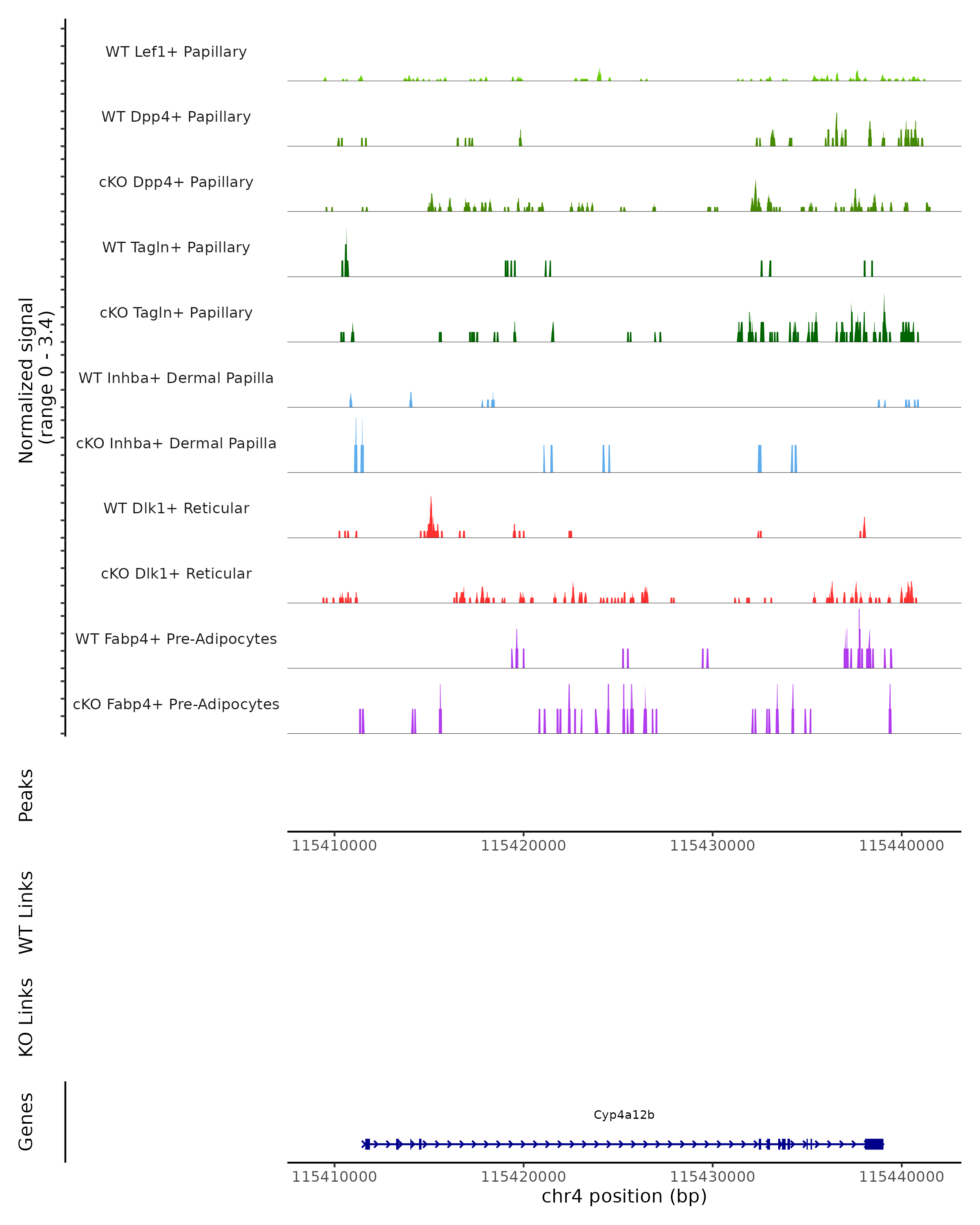 Normalized signal
(range 0 - 3.4)

WT Lef1+ Papillary

WT Dpp4+ Papillary

cKO Dpp4+ Papillary

WT Tagln+ Papillary

cKO Tagln+ Papillary

WT Inhba+ Dermal Papilla

cKO Inhba+ Dermal Papilla

WT Dlk1+ Reticular

cKO Dlk1+ Reticular

WT Fabp4+ Pre-Adipocytes

cKO Fabp4+ Pre-Adipocytes

Peaks

115410000 115420000 115430000 115440000

WT Links

KO Links

Genes

Cyp4a12b

115410000 115420000 115430000 115440000

chr4 position (bp)